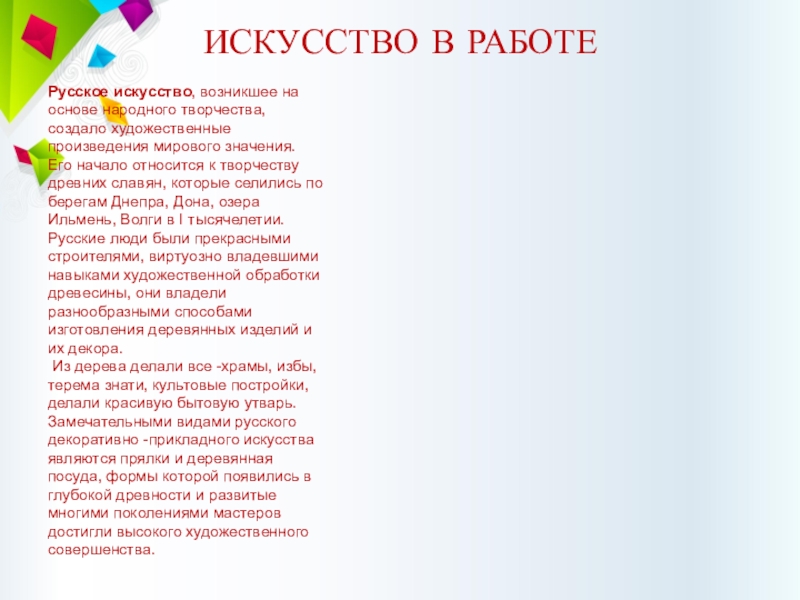 ИСКУССТВО В РАБОТЕ

Русское искусство, возникшее на основе народного творчества, создало художественные произведения мирового значения. Его начало относится к творчеству древних славян, которые селились по берегам Днепра, Дона, озера Ильмень, Волги в I тысячелетии. Русские люди были прекрасными строителями, виртуозно владевшими навыками художественной обработки древесины, они владели разнообразными способами изготовления деревянных изделий и их декора.

Из дерева делали все -храмы, избы, терема знати, культовые постройки, делали красивую бытовую утварь. Замечательными видами русского декоративно -прикладного искусства являются прялки и деревянная посуда, формы которой появились в глубокой древности и развитые многими поколениями мастеров достигли высокого художественного совершенства.